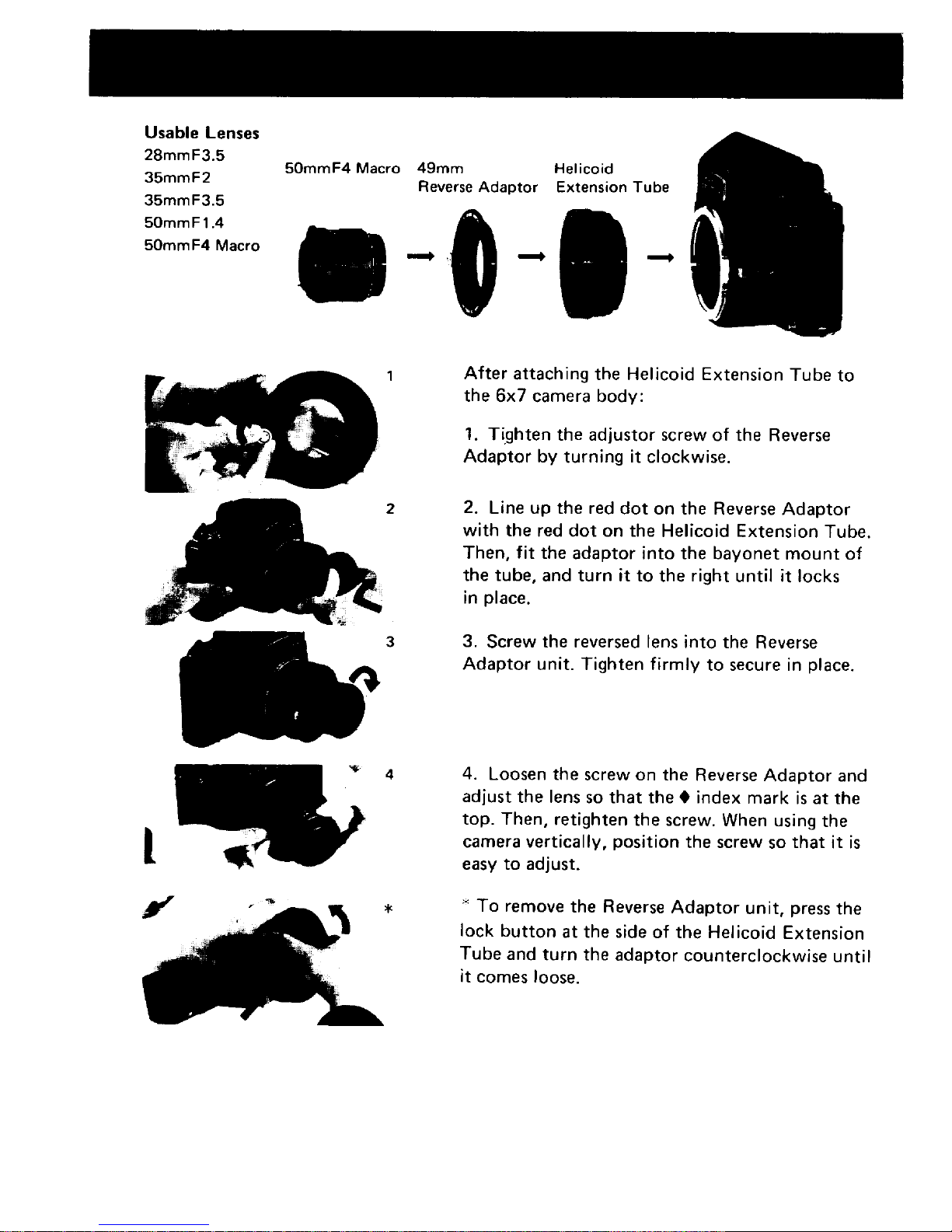 Usable Lenses
28mmF3.5
35mmF2
35mmF3.5
50mmF1.4
50mmF4 Macro

50mmF4 Macro

49mm
Reverse Adaptor

Helicoid
Extension Tube

1

2

3

4

*

After attaching the Helicoid Extension Tube to the 6x7 camera body:

1. Tighten the adjustor screw of the Reverse Adaptor by turning it clockwise.

2. Line up the red dot on the Reverse Adaptor with the red dot on the Helicoid Extension Tube. Then, fit the adaptor into the bayonet mount of the tube, and turn it to the right until it locks in place.

3. Screw the reversed lens into the Reverse Adaptor unit. Tighten firmly to secure in place.

4. Loosen the screw on the Reverse Adaptor and adjust the lens so that the ♦ index mark is at the top. Then, retighten the screw. When using the camera vertically, position the screw so that it is easy to adjust.

* To remove the Reverse Adaptor unit, press the lock button at the side of the Helicoid Extension Tube and turn the adaptor counterclockwise until it comes loose.